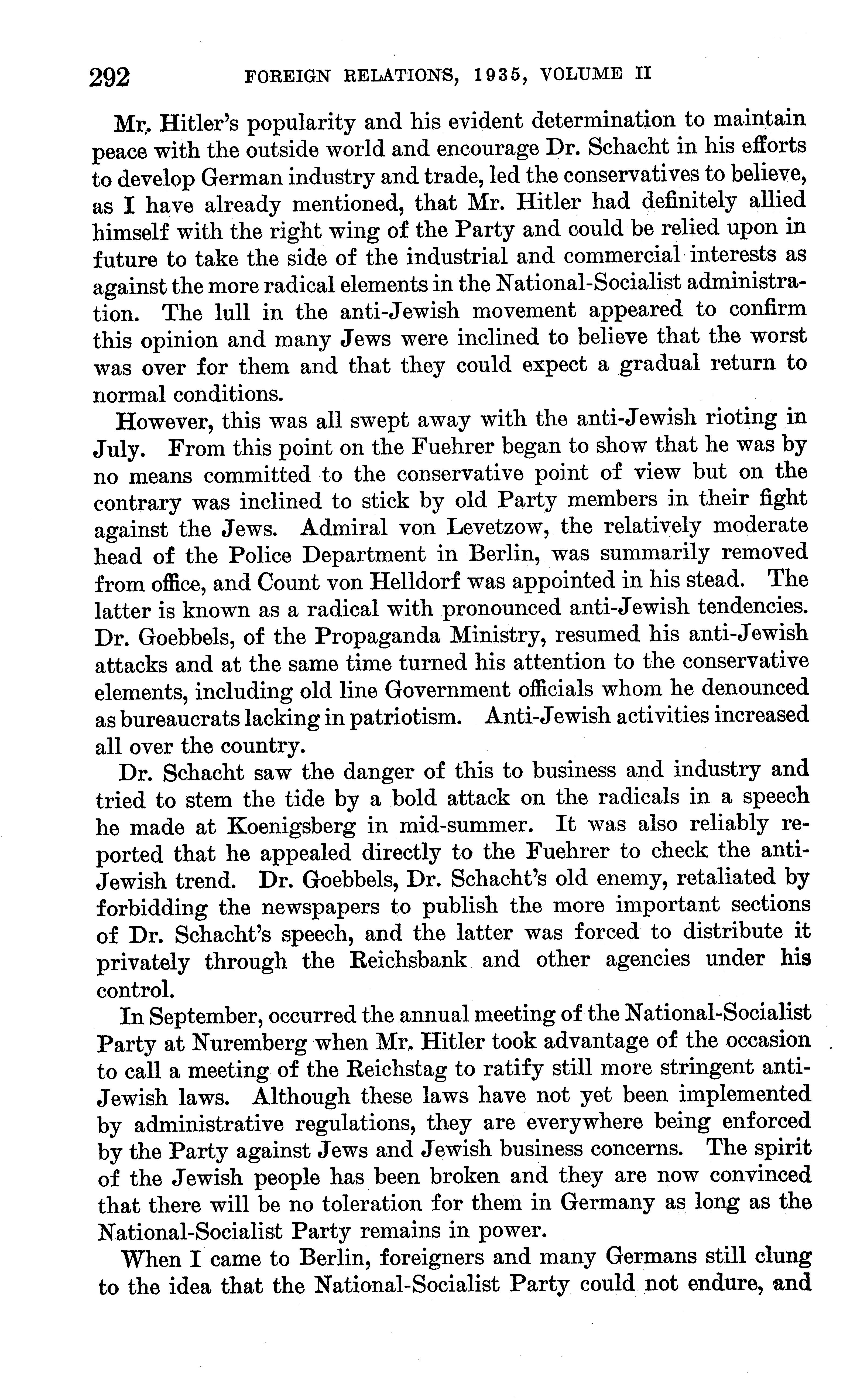 292 FOREIGN RELATIONS, 1935, VOLUME II

Mr. Hitler's popularity and his evident determination to maintain peace with the outside world and encourage Dr. Schacht in his efforts to develop German industry and trade, led the conservatives to believe, as I have already mentioned, that Mr. Hitler had definitely allied himself with the right wing of the Party and could be relied upon in future to take the side of the industrial and commercial interests as against the more radical elements in the National-Socialist administration. The lull in the anti-Jewish movement appeared to confirm this opinion and many Jews were inclined to believe that the worst was over for them and that they could expect a gradual return to normal conditions.

However, this was all swept away with the anti-Jewish rioting in July. From this point on the Fuehrer began to show that he was by no means committed to the conservative point of view but on the contrary was inclined to stick by old Party members in their fight against the Jews. Admiral von Levetzow, the relatively moderate head of the Police Department in Berlin, was summarily removed from office, and Count von Helldorf was appointed in his stead. The latter is known as a radical with pronounced anti-Jewish tendencies. Dr. Goebbels, of the Propaganda Ministry, resumed his anti-Jewish attacks and at the same time turned his attention to the conservative elements, including old line Government officials whom he denounced as bureaucrats lacking in patriotism. Anti-Jewish activities increased all over the country.

Dr. Schacht saw the danger of this to business and industry and tried to stem the tide by a bold attack on the radicals in a speech he made at Koenigsberg in mid-summer. It was also reliably reported that he appealed directly to the Fuehrer to check the anti-Jewish trend. Dr. Goebbels, Dr. Schacht's old enemy, retaliated by forbidding the newspapers to publish the more important sections of Dr. Schacht's speech, and the latter was forced to distribute it privately through the Reichsbank and other agencies under his control.

In September, occurred the annual meeting of the National-Socialist Party at Nuremberg when Mr. Hitler took advantage of the occasion to call a meeting of the Reichstag to ratify still more stringent anti-Jewish laws. Although these laws have not yet been implemented by administrative regulations, they are everywhere being enforced by the Party against Jews and Jewish business concerns. The spirit of the Jewish people has been broken and they are now convinced that there will be no toleration for them in Germany as long as the National-Socialist Party remains in power.

When I came to Berlin, foreigners and many Germans still clung to the idea that the National-Socialist Party could not endure, and